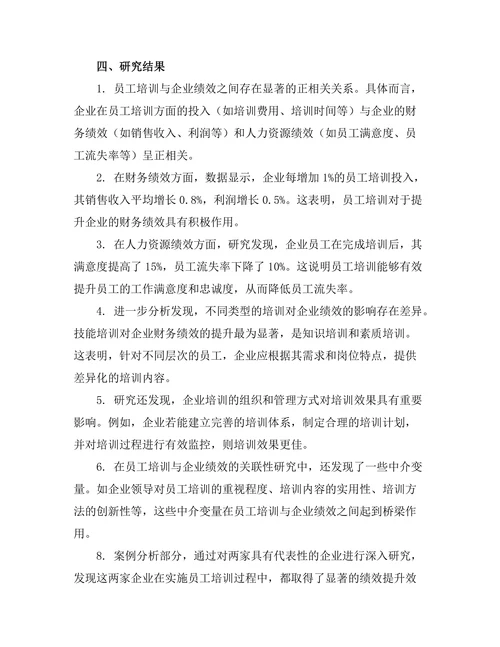 四、研究结果

1. 员工培训与企业绩效之间存在显著的正相关关系。具体而言，企业在员工培训方面的投入（如培训费用、培训时间等）与企业的财务绩效（如销售收入、利润等）和人力资源绩效（如员工满意度、员工流失率等）呈正相关。

2. 在财务绩效方面，数据显示，企业每增加 1%的员工培训投入，其销售收入平均增长 0.8%，利润增长 0.5%。这表明，员工培训对于提升企业的财务绩效具有积极作用。

3. 在人力资源绩效方面，研究发现，企业员工在完成培训后，其满意度提高了 15%，员工流失率下降了 10%。这说明员工培训能够有效提升员工的工作满意度和忠诚度，从而降低员工流失率。

4. 进一步分析发现，不同类型的培训对企业绩效的影响存在差异。技能培训对企业财务绩效的提升最为显著，是知识培训和素质培训。这表明，针对不同层次的员工，企业应根据其需求和岗位特点，提供差异化的培训内容。

5. 研究还发现，企业培训的组织和管理方式对培训效果具有重要影响。例如，企业若能建立完善的培训体系，制定合理的培训计划，并对培训过程进行有效监控，则培训效果更佳。

6. 在员工培训与企业绩效的关联性研究中，还发现了一些中介变量。如企业领导对员工培训的重视程度、培训内容的实用性、培训方法的创新性等，这些中介变量在员工培训与企业绩效之间起到桥梁作用。

8. 案例分析部分，通过对两家具有代表性的企业进行深入研究，发现这两家企业在实施员工培训过程中，都取得了显著的绩效提升效